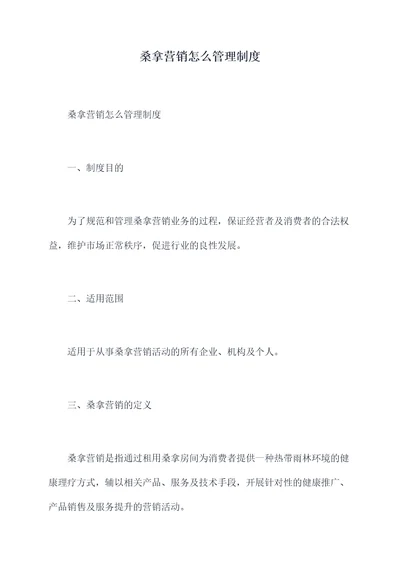 桑拿营销怎么管理制度

桑拿营销怎么管理制度

一、制度目的

为了规范和管理桑拿营销业务的过程，保证经营者及消费者的合法权益，维护市场正常秩序，促进行业的良性发展。

二、适用范围

适用于从事桑拿营销活动的所有企业、机构及个人。

三、桑拿营销的定义

桑拿营销是指通过租用桑拿房间为消费者提供一种热带雨林环境的健康理疗方式，辅以相关产品、服务及技术手段，开展针对性的健康推广、产品销售及服务提升的营销活动。